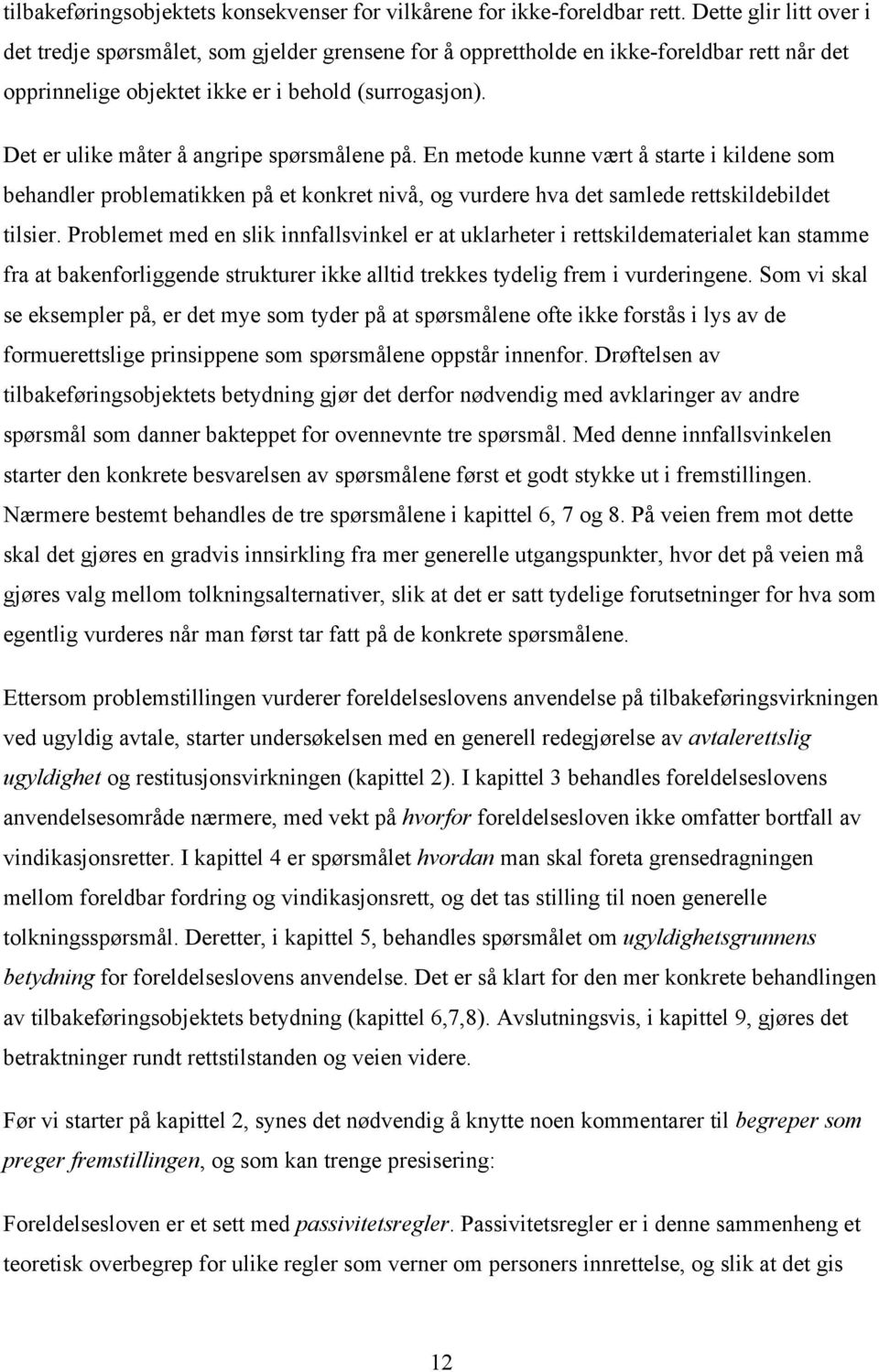 tilbakeføringsobjektets konsekvenser for vilkårene for ikke-foreldbar rett. Dette glir litt over i det tredje spørsmålet, som gjelder grensene for å opprettholde en ikke-foreldbar rett når det opprinnelige objektet ikke er i behold (surrogasjon).

Det er ulike måter å angripe spørsmålene på. En metode kunne vært å starte i kildene som behandler problematikken på et konkret nivå, og vurdere hva det samlede rettskildebildet tilsier. Problemet med en slik innfallsvinkel er at uklarheter i rettskildematerialet kan stamme fra at bakenforliggende strukturer ikke alltid trekkes tydelig frem i vurderingene. Som vi skal se eksempler på, er det mye som tyder på at spørsmålene ofte ikke forstås i lys av de formuerettslige prinsippene som spørsmålene oppstår innenfor. Drøftelsen av tilbakeføringsobjektets betydning gjør det derfor nødvendig med avklaringer av andre spørsmål som danner bakteppet for ovennevnte tre spørsmål. Med denne innfallsvinkelen starter den konkrete besvarelsen av spørsmålene først et godt stykke ut i fremstillingen. Nærmere bestemt behandles de tre spørsmålene i kapittel 6, 7 og 8. På veien frem mot dette skal det gjøres en gradvis innsirkling fra mer generelle utgangspunkter, hvor det på veien må gjøres valg mellom tolkningsalternativer, slik at det er satt tydelige forutsetninger for hva som egentlig vurderes når man først tar fatt på de konkrete spørsmålene.

Ettersom problemstillingen vurderer foreldelseslovens anvendelse på tilbakeføringsvirkningen ved ugyldig avtale, starter undersøkelsen med en generell redegjørelse av avtalerettslig ugyldighet og restitusjonsvirkningen (kapittel 2). I kapittel 3 behandles foreldelseslovens anvendelsesområde nærmere, med vekt på hvorfor foreldelsesloven ikke omfatter bortfall av vindikasjonsretter. I kapittel 4 er spørsmålet hvordan man skal foreta grensedragningen mellom foreldbar fordring og vindikasjonsrett, og det tas stilling til noen generelle tolkningsspørsmål. Deretter, i kapittel 5, behandles spørsmålet om ugyldighetsgrunnens betydning for foreldelseslovens anvendelse. Det er så klart for den mer konkrete behandlingen av tilbakeføringsobjektets betydning (kapittel 6,7,8). Avslutningsvis, i kapittel 9, gjøres det betraktninger rundt rettstilstanden og veien videre.

Før vi starter på kapittel 2, synes det nødvendig å knytte noen kommentarer til begreper som preger fremstillingen, og som kan trenge presisering:

Foreldelsesloven er et sett med passivitetsregler. Passivitetsregler er i denne sammenheng et teoretisk overbegrep for ulike regler som verner om personers innrettelse, og slik at det gis

12